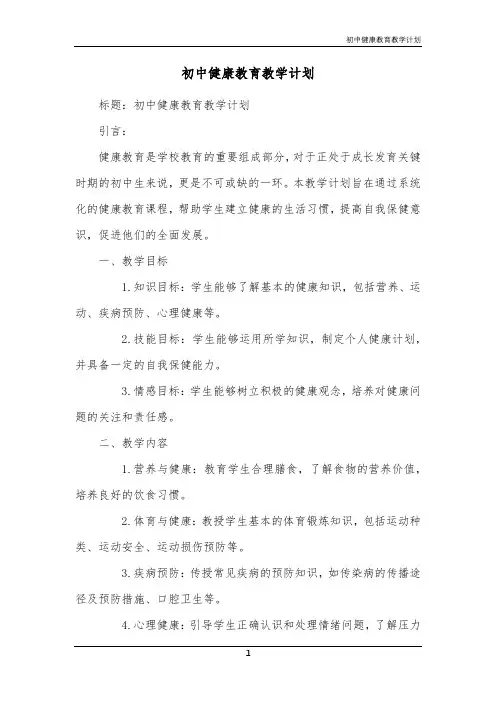 初中健康教育教学计划

初中健康教育教学计划

标题：初中健康教育教学计划

引言：

健康教育是学校教育的重要组成部分，对于正处于成长发育关键时期的初中生来说，更是不可或缺的一环。本教学计划旨在通过系统化的健康教育课程，帮助学生建立健康的生活习惯，提高自我保健意识，促进他们的全面发展。

一、教学目标

1.知识目标：学生能够了解基本的健康知识，包括营养、运动、疾病预防、心理健康等。

2.技能目标：学生能够运用所学知识，制定个人健康计划，并具备一定的自我保健能力。

3.情感目标：学生能够树立积极的健康观念，培养对健康问题的关注和责任感。

二、教学内容

1.营养与健康：教育学生合理膳食，了解食物的营养价值，培养良好的饮食习惯。

2.体育与健康：教授学生基本的体育锻炼知识，包括运动种类、运动安全、运动损伤预防等。

3.疾病预防：传授常见疾病的预防知识，如传染病的传播途径及预防措施、口腔卫生等。

4.心理健康：引导学生正确认识和处理情绪问题，了解压力

1